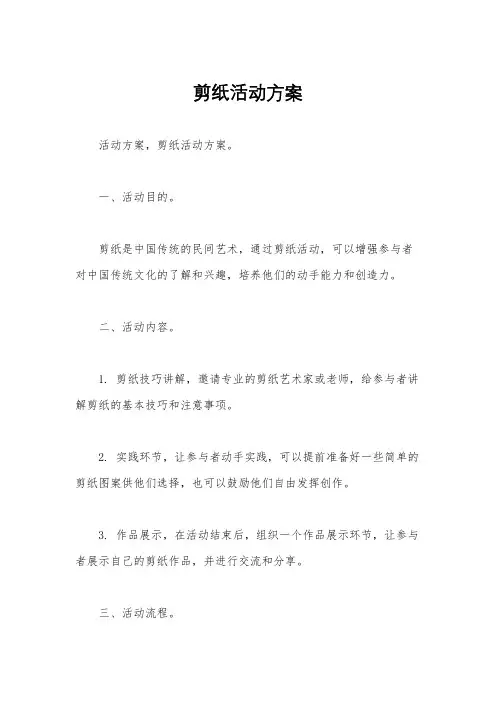 剪纸活动方案

活动方案，剪纸活动方案。

一、活动目的。

剪纸是中国传统的民间艺术，通过剪纸活动，可以增强参与者对中国传统文化的了解和兴趣，培养他们的动手能力和创造力。

二、活动内容。

1. 剪纸技巧讲解，邀请专业的剪纸艺术家或老师，给参与者讲解剪纸的基本技巧和注意事项。

2. 实践环节，让参与者动手实践，可以提前准备好一些简单的剪纸图案供他们选择，也可以鼓励他们自由发挥创作。

3. 作品展示，在活动结束后，组织一个作品展示环节，让参与者展示自己的剪纸作品，并进行交流和分享。

三、活动流程。